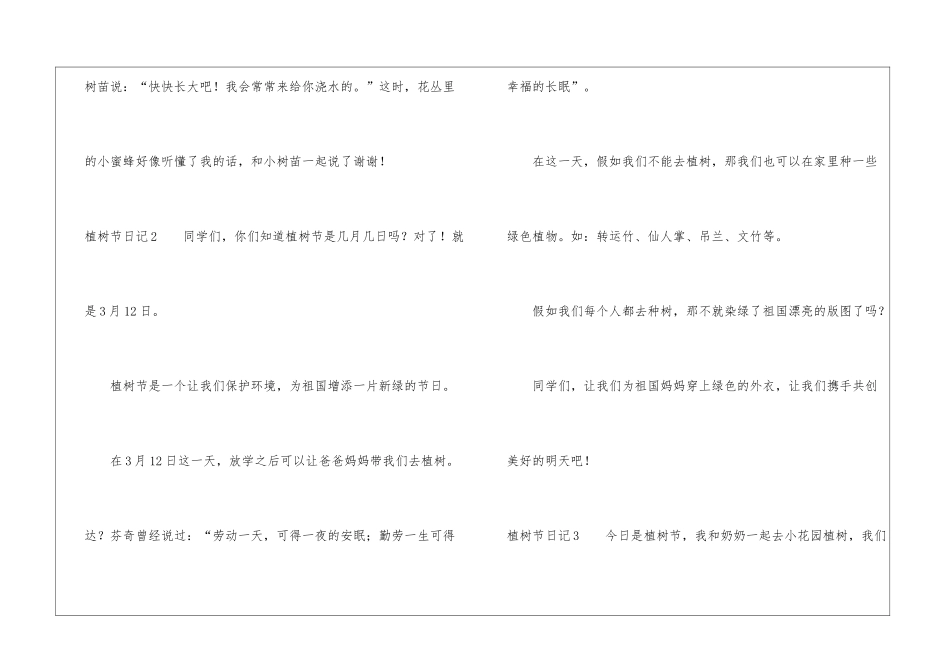 树苗说：“快快长大吧！我会常常来给你浇水的。”这时，花丛里的小蜜蜂好像听懂了我的话，和小树苗一起说了谢谢！

植树节日记2 同学们，你们知道植树节是几月几日吗？对了！就是3月12日。

植树节是一个让我们保护环境，为祖国增添一片新绿的节日。

在3月12日这一天，放学之后可以让爸爸妈妈带我们去植树。

达？芬奇曾经说过：“劳动一天，可得一夜的安眠；勤劳一生可得幸福的长眠”。

在这一天，假如我们不能去植树，那我们也可以在家里种一些绿色植物。如：转运竹、仙人掌、吊兰、文竹等。

假如我们每个人都去种树，那不就染绿了祖国漂亮的版图了吗？

同学们，让我们为祖国妈妈穿上绿色的外衣，让我们携手共创美好的明天吧！

植树节日记3 今日是植树节，我和奶奶一起去小花园植树，我们